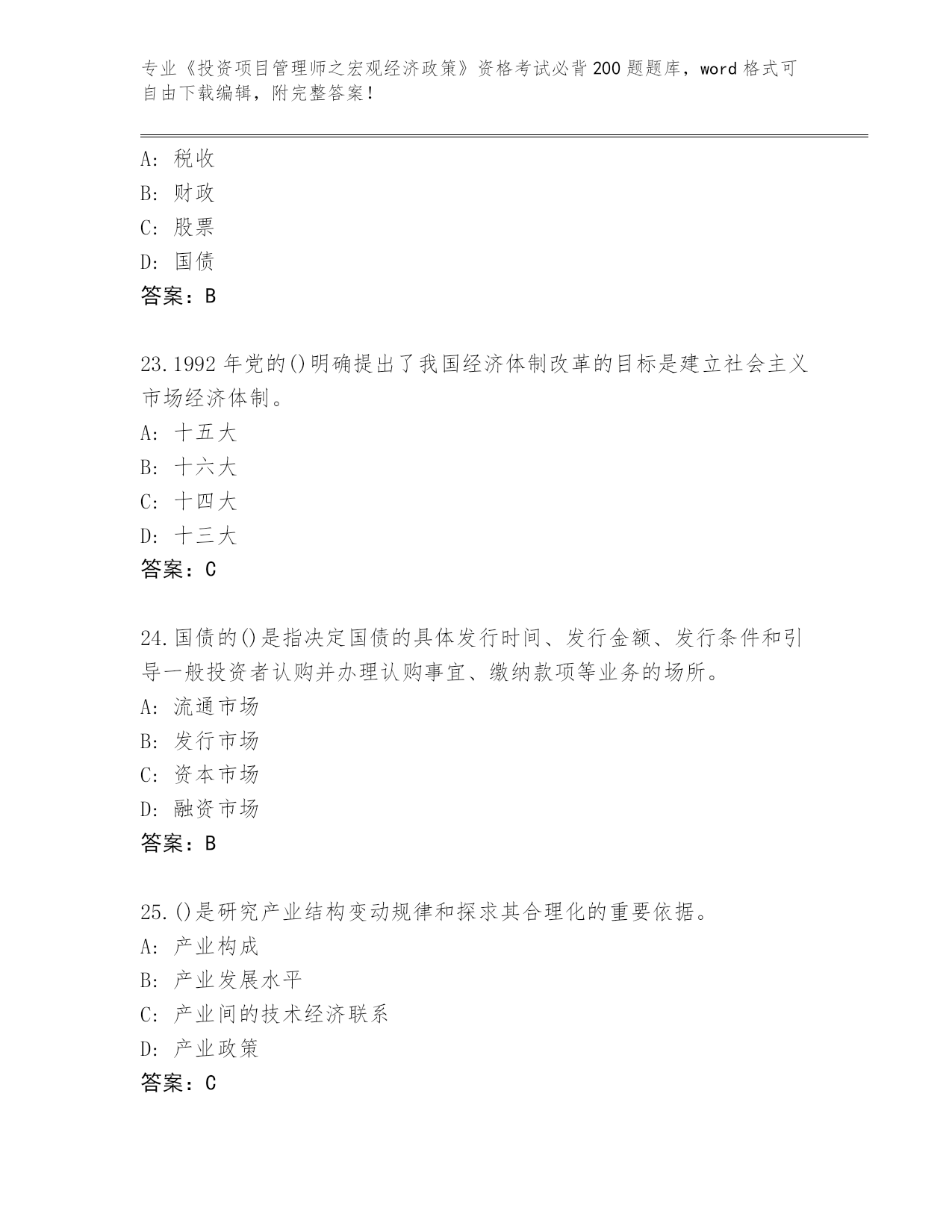 专业《投资项目管理师之宏观经济政策》资格考试必背200题题库，word格式可自由下载编辑，附完整答案！

A：税收
B：财政
C：股票
D：国债
答案：B

23.1992年党的()明确提出了我国经济体制改革的目标是建立社会主义市场经济体制。
A：十五大
B：十六大
C：十四大
D：十三大
答案：C

24.国债的()是指决定国债的具体发行时间、发行金额、发行条件和引导一般投资者认购并办理认购事宜、缴纳款项等业务的场所。
A：流通市场
B：发行市场
C：资本市场
D：融资市场
答案：B

25.()是研究产业结构变动规律和探求其合理化的重要依据。
A：产业构成
B：产业发展水平
C：产业间的技术经济联系
D：产业政策
答案：C